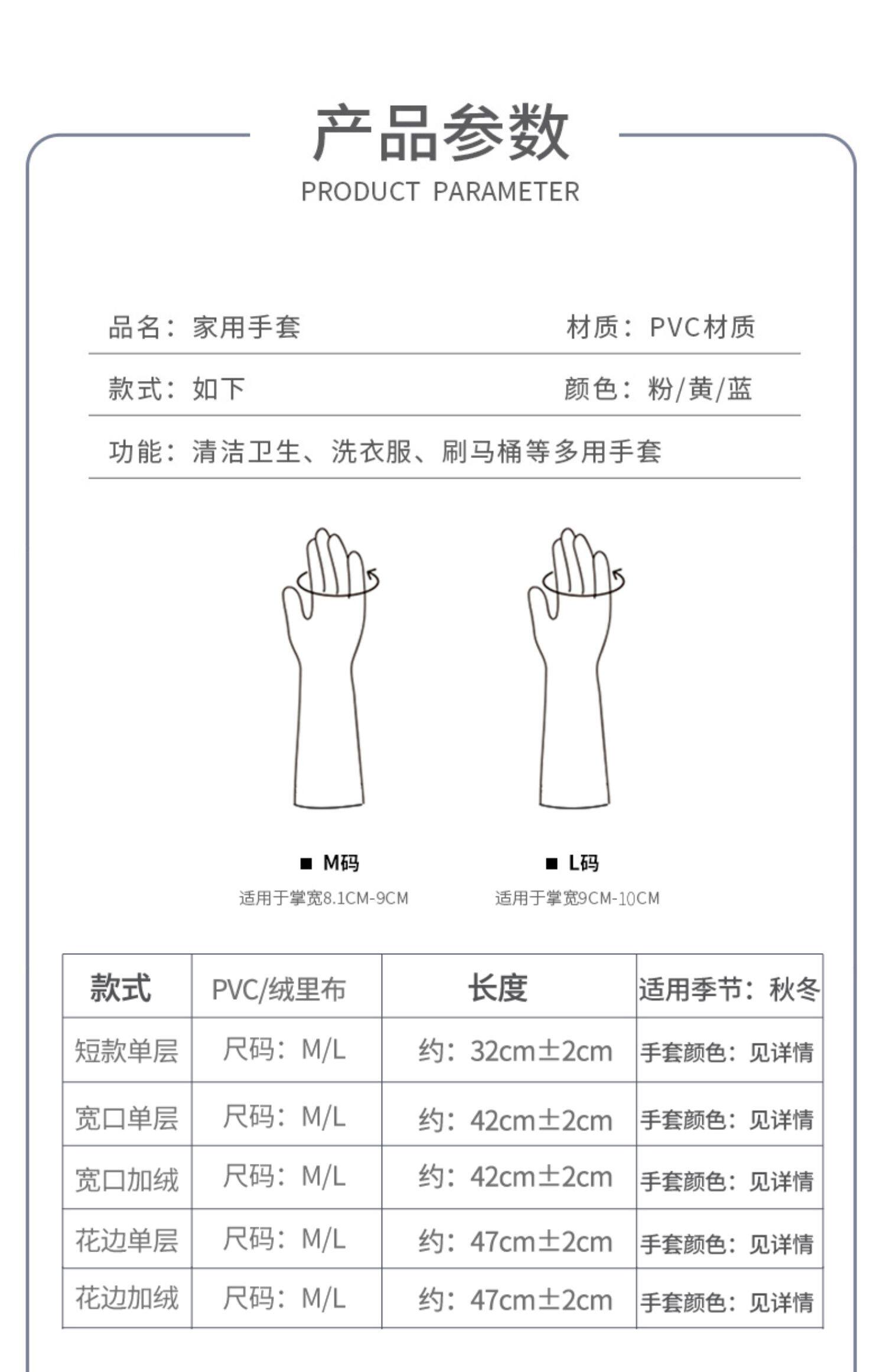 产品参数
PRODUCT PARAMETER

品名：家用手套

材质：PVC材质

款式：如下

颜色：粉/黄/蓝

功能：清洁卫生、洗衣服、刷马桶等多用手套

■ M码
适用于掌宽8.1CM-9CM

■ L码
适用于掌宽9CM-10CM

| 款式 | PVC/绒里布 | 长度 | 适用季节：秋冬 |
|---|---|---|---|
| 短款单层 | 尺码：M/L | 约：32cm±2cm | 手套颜色：见详情 |
| 宽口单层 | 尺码：M/L | 约：42cm±2cm | 手套颜色：见详情 |
| 宽口加绒 | 尺码：M/L | 约：42cm±2cm | 手套颜色：见详情 |
| 花边单层 | 尺码：M/L | 约：47cm±2cm | 手套颜色：见详情 |
| 花边加绒 | 尺码：M/L | 约：47cm±2cm | 手套颜色：见详情 |